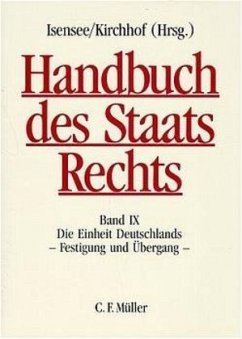 Isensee/Kirchhof (Hrsg.)

Handbuch des Staats Rechts

Band IX
Die Einheit Deutschlands
– Festigung und Übergang –

C. F. Müller